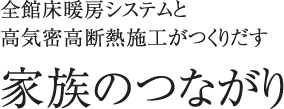 全館床暖房システムと
高気密高断熱施工がつくりだす

家族のつながり